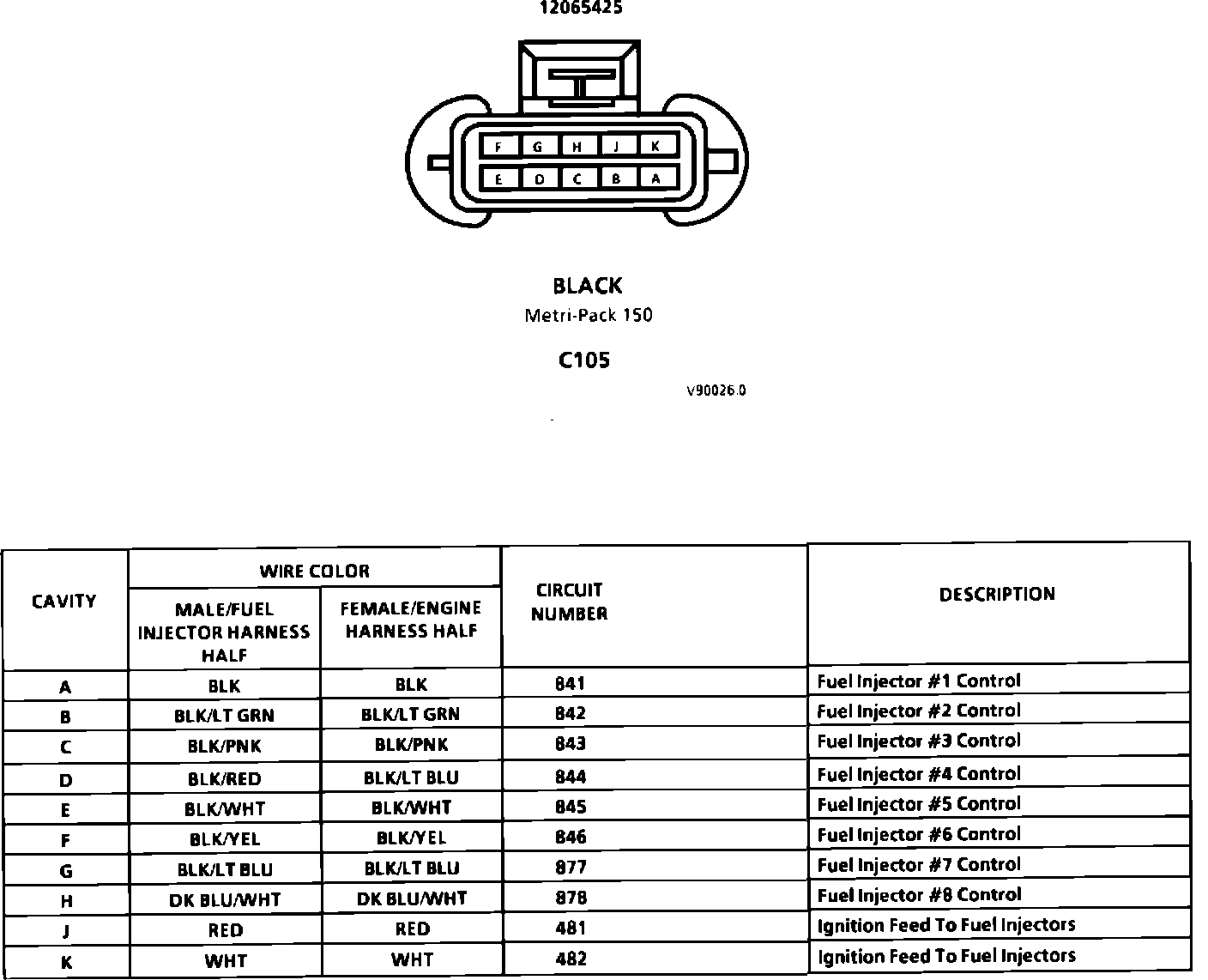 12065425

F G H J K
E D C B A

BLACK
Metri-Pack 150

C105

V90026.0

| CAVITY | WIRE COLOR: MALE/FUEL INJECTOR HARNESS HALF | WIRE COLOR: FEMALE/ENGINE HARNESS HALF | CIRCUIT NUMBER | DESCRIPTION |
|---|---|---|---|---|
| A | BLK | BLK | 841 | Fuel Injector #1 Control |
| B | BLK/LT GRN | BLK/LT GRN | 842 | Fuel Injector #2 Control |
| C | BLK/PNK | BLK/PNK | 843 | Fuel Injector #3 Control |
| D | BLK/RED | BLK/LT BLU | 844 | Fuel Injector #4 Control |
| E | BLK/WHT | BLK/WHT | 845 | Fuel Injector #5 Control |
| F | BLK/YEL | BLK/YEL | 846 | Fuel Injector #6 Control |
| G | BLK/LT BLU | BLK/LT BLU | 877 | Fuel Injector #7 Control |
| H | DK BLU/WHT | DK BLU/WHT | 878 | Fuel Injector #8 Control |
| J | RED | RED | 481 | Ignition Feed To Fuel Injectors |
| K | WHT | WHT | 482 | Ignition Feed To Fuel Injectors |